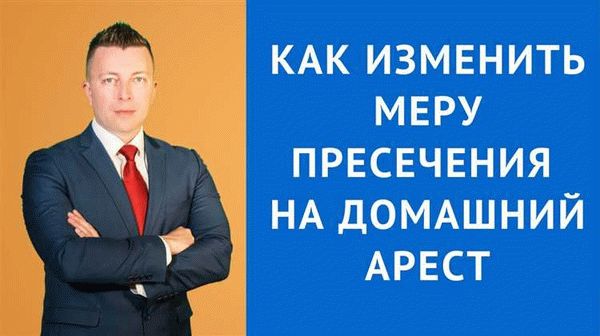 КАК ИЗМЕНИТЬ МЕРУ ПРЕСЕЧЕНИЯ НА ДОМАШНИЙ АРЕСТ